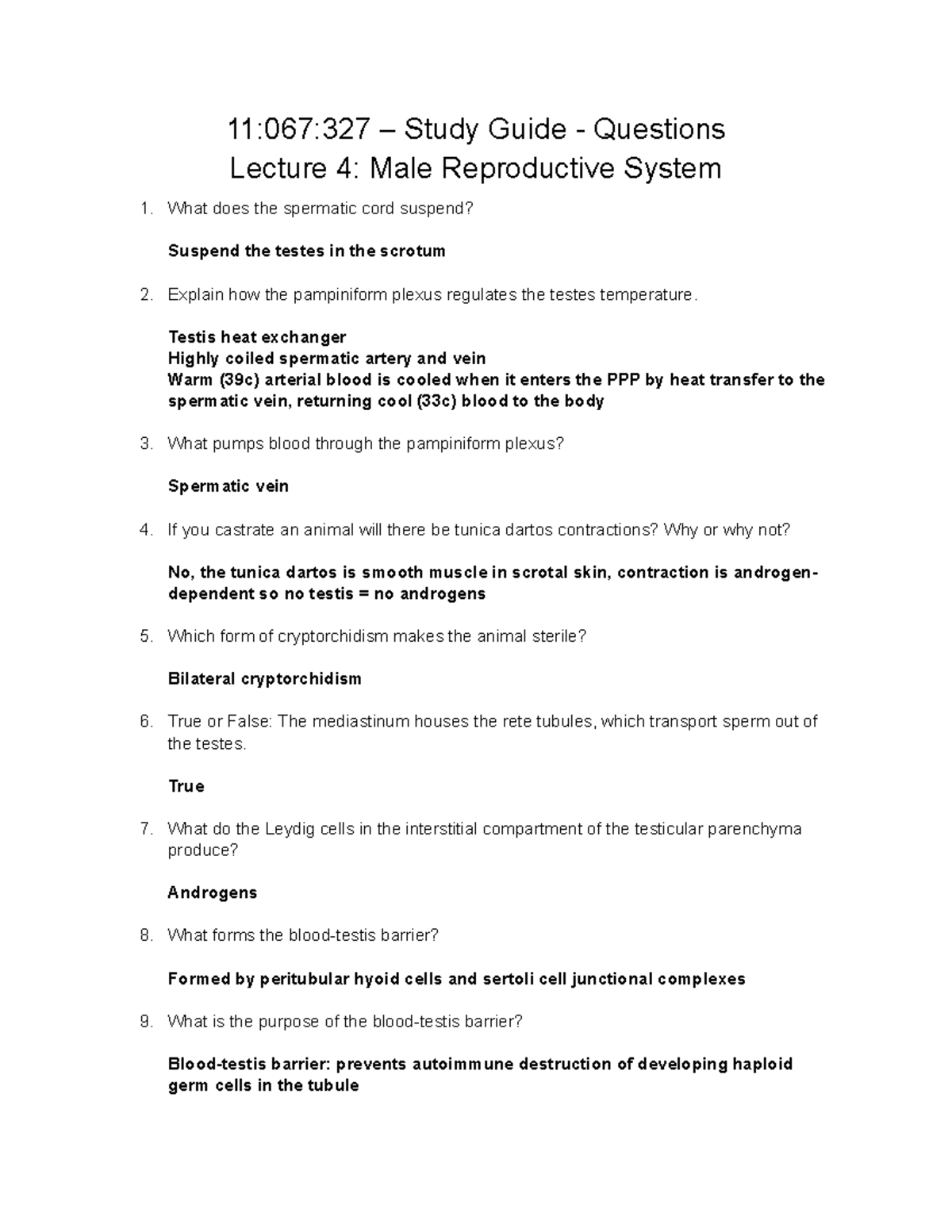 11:067:327 – Study Guide - Questions
Lecture 4: Male Reproductive System

1. What does the spermatic cord suspend?

Suspend the testes in the scrotum

2. Explain how the pampiniform plexus regulates the testes temperature.

Testis heat exchanger
Highly coiled spermatic artery and vein
Warm (39c) arterial blood is cooled when it enters the PPP by heat transfer to the spermatic vein, returning cool (33c) blood to the body

3. What pumps blood through the pampiniform plexus?

Spermatic vein

4. If you castrate an animal will there be tunica dartos contractions? Why or why not?

No, the tunica dartos is smooth muscle in scrotal skin, contraction is androgen-dependent so no testis = no androgens

5. Which form of cryptorchidism makes the animal sterile?

Bilateral cryptorchidism

6. True or False: The mediastinum houses the rete tubules, which transport sperm out of the testes.

True

7. What do the Leydig cells in the interstitial compartment of the testicular parenchyma produce?

Androgens

8. What forms the blood-testis barrier?

Formed by peritubular hyoid cells and sertoli cell junctional complexes

9. What is the purpose of the blood-testis barrier?

Blood-testis barrier: prevents autoimmune destruction of developing haploid germ cells in the tubule